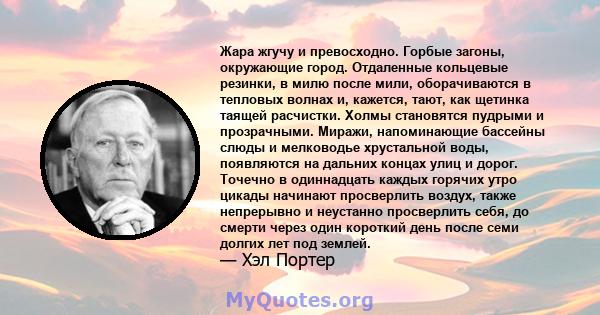 Жара жгучу и превосходно. Горбые загоны, окружающие город. Отдаленные кольцевые резинки, в милю после мили, оборачиваются в тепловых волнах и, кажется, тают, как щетинка таящей расчистки. Холмы становятся пудрыми и прозрачными. Миражи, напоминающие бассейны слюды и мелководье хрустальной воды, появляются на дальних концах улиц и дорог. Точечно в одиннадцать каждых горячих утро цикады начинают просверлить воздух, также непрерывно и неустанно просверлить себя, до смерти через один короткий день после семи долгих лет под землей.
— Хэл Портер

MyQuotes.org